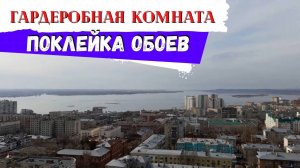 ГАРДЕРОБНАЯ КОМНАТА

ПОКЛЕЙКА ОБОЕВ